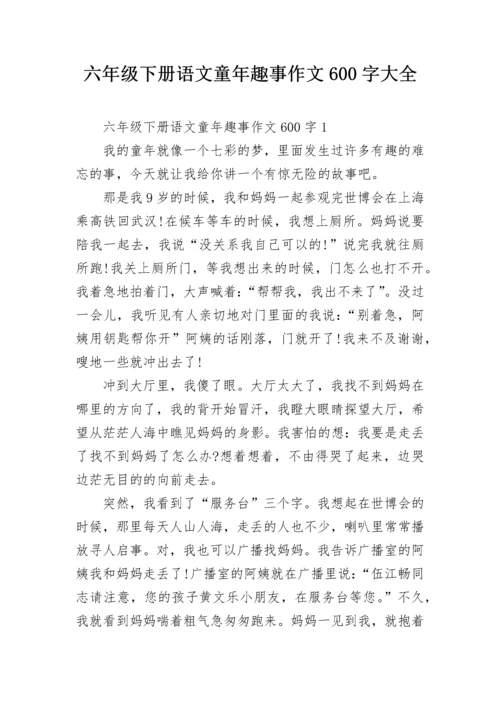 六年级下册语文童年趣事作文600字大全

六年级下册语文童年趣事作文600字1

我的童年就像一个七彩的梦，里面发生过许多有趣的难忘的事，今天就让我给你讲一个有惊无险的故事吧。

那是我9岁的时候，我和妈妈一起参观完世博会在上海乘高铁回武汉!在候车等车的时候，我想上厕所。妈妈说要陪我一起去，我说“没关系我自己可以的!”说完我就往厕所跑!我关上厕所门，等我想出来的时候，门怎么也打不开。我着急地拍着门，大声喊着：“帮帮我，我出不来了”。没过一会儿，我听见有人亲切地对门里面的我说：“别着急，阿姨用钥匙帮你开”阿姨的话刚落，门就开了!我来不及谢谢，嗖地一些就冲出去了!

冲到大厅里，我傻了眼。大厅太大了，我找不到妈妈在哪里的方向了，我的背开始冒汗，我瞪大眼睛探望大厅，希望从茫茫人海中瞧见妈妈的身影。我害怕的想：我要是走丢了找不到妈妈了怎么办?想着想着，不由得哭了起来，边哭边茫无目的的向前走去。

突然，我看到了“服务台”三个字。我想起在世博会的时候，那里每天人山人海，走丢的人也不少，喇叭里常常播放寻人启事。对，我也可以广播找妈妈。我告诉广播室的阿姨我和妈妈走丢了!广播室的阿姨就在广播里说：“伍江畅同志请注意，您的孩子黄文乐小朋友，在服务台等您。”不久，我就看到妈妈喘着粗气急匆匆跑来。妈妈一见到我，就抱着